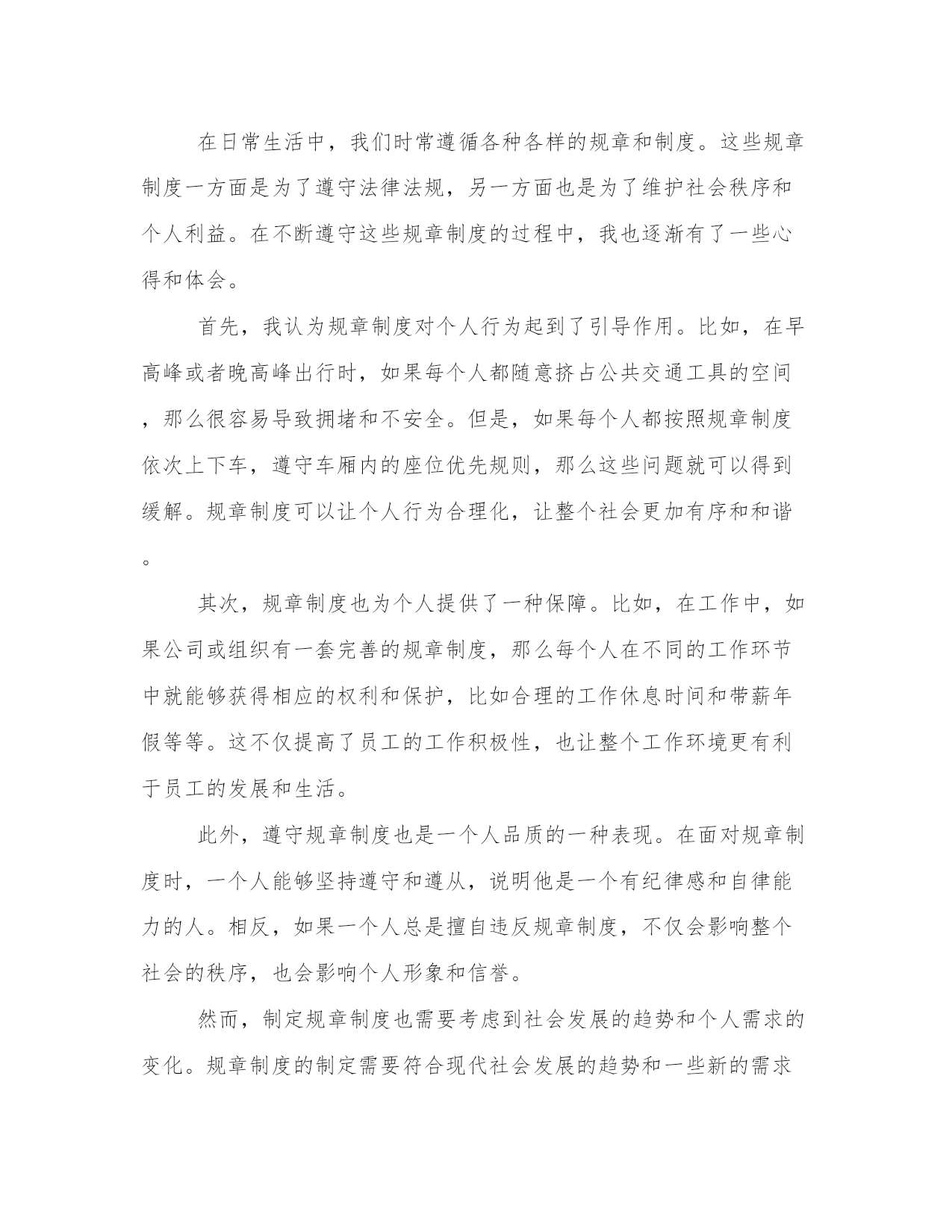 在日常生活中，我们时常遵循各种各样的规章和制度。这些规章制度一方面是为了遵守法律法规，另一方面也是为了维护社会秩序和个人利益。在不断遵守这些规章制度的过程中，我也逐渐有了一些心得和体会。

首先，我认为规章制度对个人行为起到了引导作用。比如，在早高峰或者晚高峰出行时，如果每个人都随意挤占公共交通工具的空间，那么很容易导致拥堵和不安全。但是，如果每个人都按照规章制度依次上下车，遵守车厢内的座位优先规则，那么这些问题就可以得到缓解。规章制度可以让个人行为合理化，让整个社会更加有序和和谐。

其次，规章制度也为个人提供了一种保障。比如，在工作中，如果公司或组织有一套完善的规章制度，那么每个人在不同的工作环节中就能够获得相应的权利和保护，比如合理的工作休息时间和带薪年假等等。这不仅提高了员工的工作积极性，也让整个工作环境更有利于员工的发展和生活。

此外，遵守规章制度也是一个人品质的一种表现。在面对规章制度时，一个人能够坚持遵守和遵从，说明他是一个有纪律感和自律能力的人。相反，如果一个人总是擅自违反规章制度，不仅会影响整个社会的秩序，也会影响个人形象和信誉。

然而，制定规章制度也需要考虑到社会发展的趋势和个人需求的变化。规章制度的制定需要符合现代社会发展的趋势和一些新的需求